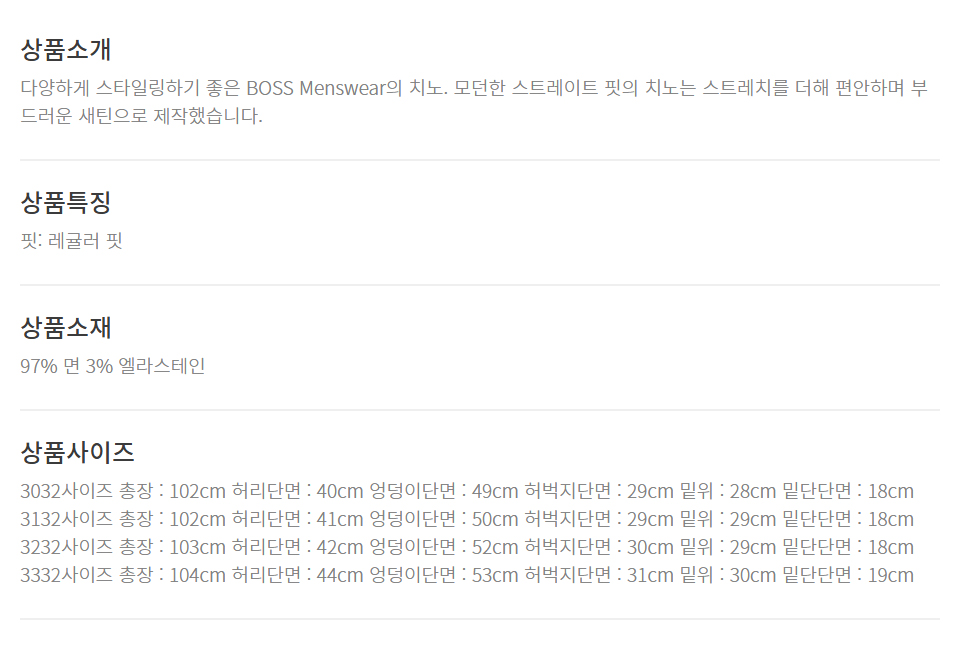 상품소개
다양하게 스타일링하기 좋은 BOSS Menswear의 치노. 모던한 스트레이트 핏의 치노는 스트레치를 더해 편안하며 부드러운 새틴으로 제작했습니다.

상품특징
핏: 레귤러 핏

상품소재
97% 면 3% 엘라스테인

상품사이즈
3032사이즈 총장 : 102cm 허리단면 : 40cm 엉덩이단면 : 49cm 허벅지단면 : 29cm 밑위 : 28cm 밑단단면 : 18cm
3132사이즈 총장 : 102cm 허리단면 : 41cm 엉덩이단면 : 50cm 허벅지단면 : 29cm 밑위 : 29cm 밑단단면 : 18cm
3232사이즈 총장 : 103cm 허리단면 : 42cm 엉덩이단면 : 52cm 허벅지단면 : 30cm 밑위 : 29cm 밑단단면 : 18cm
3332사이즈 총장 : 104cm 허리단면 : 44cm 엉덩이단면 : 53cm 허벅지단면 : 31cm 밑위 : 30cm 밑단단면 : 19cm